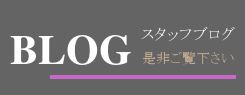 BLOG

スタッフブログ
是非ご覧下さい